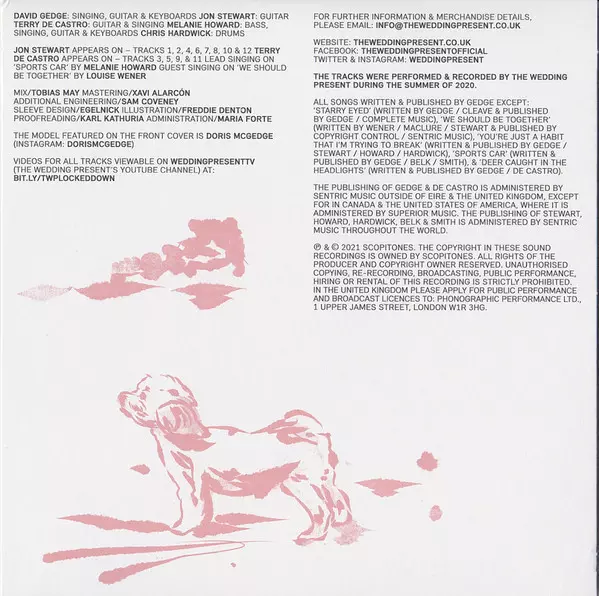 DAVID GEDGE: SINGING, GUITAR & KEYBOARDS JON STEWART: GUITAR TERRY DE CASTRO: GUITAR & SINGING MELANIE HOWARD: BASS, SINGING, GUITAR & KEYBOARDS CHRIS HARDWICK: DRUMS

JON STEWART APPEARS ON – TRACKS 1, 2, 4, 6, 7, 8, 10 & 12 TERRY DE CASTRO APPEARS ON – TRACKS 3, 5, 9, & 11 LEAD SINGING ON 'SPORTS CAR' BY MELANIE HOWARD GUEST SINGING ON 'WE SHOULD BE TOGETHER' BY LOUISE WENER

MIX/TOBIAS MAY MASTERING/XAVI ALARCÓN
ADDITIONAL ENGINEERING/SAM COVENEY
SLEEVE DESIGN/EGELNICK ILLUSTRATION/FREDDIE DENTON
PROOFREADING/KARL KATHURIA ADMINISTRATION/MARIA FORTE

THE MODEL FEATURED ON THE FRONT COVER IS DORIS MCGEDGE (INSTAGRAM: DORISMCGEDGE)

VIDEOS FOR ALL TRACKS VIEWABLE ON WEDDINGPRESENTTV (THE WEDDING PRESENT'S YOUTUBE CHANNEL) AT: BIT.LY/TWPLOCKEDDOWN

FOR FURTHER INFORMATION & MERCHANDISE DETAILS, PLEASE EMAIL: INFO@THEWEDDINGPRESENT.CO.UK

WEBSITE: THEWEDDINGPRESENT.CO.UK
FACEBOOK: THEWEDDINGPRESENTOFFICIAL
TWITTER & INSTAGRAM: WEDDINGPRESENT

THE TRACKS WERE PERFORMED & RECORDED BY THE WEDDING PRESENT DURING THE SUMMER OF 2020.

ALL SONGS WRITTEN & PUBLISHED BY GEDGE EXCEPT: 'STARRY EYED' (WRITTEN BY GEDGE / CLEAVE & PUBLISHED BY GEDGE / COMPLETE MUSIC), 'WE SHOULD BE TOGETHER' (WRITTEN BY WENER / MACLURE / STEWART & PUBLISHED BY COPYRIGHT CONTROL / SENTRIC MUSIC), 'YOU'RE JUST A HABIT THAT I'M TRYING TO BREAK' (WRITTEN & PUBLISHED BY GEDGE / STEWART / HOWARD / HARDWICK), 'SPORTS CAR' (WRITTEN & PUBLISHED BY GEDGE / BELK / SMITH), & 'DEER CAUGHT IN THE HEADLIGHTS' (WRITTEN & PUBLISHED BY GEDGE / DE CASTRO).

THE PUBLISHING OF GEDGE & DE CASTRO IS ADMINISTERED BY SENTRIC MUSIC OUTSIDE OF EIRE & THE UNITED KINGDOM, EXCEPT FOR IN CANADA & THE UNITED STATES OF AMERICA, WHERE IT IS ADMINISTERED BY SUPERIOR MUSIC. THE PUBLISHING OF STEWART, HOWARD, HARDWICK, BELK & SMITH IS ADMINISTERED BY SENTRIC MUSIC THROUGHOUT THE WORLD.

℗ & © 2021 SCOPITONES. THE COPYRIGHT IN THESE SOUND RECORDINGS IS OWNED BY SCOPITONES. ALL RIGHTS OF THE PRODUCER AND COPYRIGHT OWNER RESERVED. UNAUTHORISED COPYING, RE-RECORDING, BROADCASTING, PUBLIC PERFORMANCE, HIRING OR RENTAL OF THIS RECORDING IS STRICTLY PROHIBITED. IN THE UNITED KINGDOM PLEASE APPLY FOR PUBLIC PERFORMANCE AND BROADCAST LICENCES TO: PHONOGRAPHIC PERFORMANCE LTD., 1 UPPER JAMES STREET, LONDON W1R 3HG.